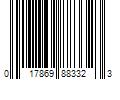 0 17869 88332 3